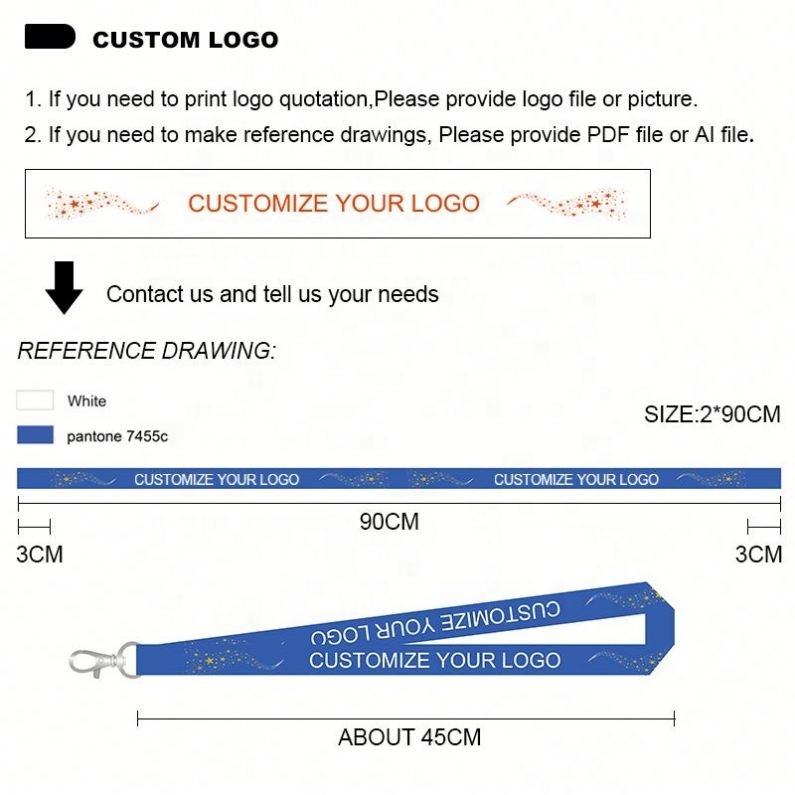 CUSTOM LOGO

1. If you need to print logo quotation,Please provide logo file or picture.

2. If you need to make reference drawings, Please provide PDF file or AI file.

CUSTOMIZE YOUR LOGO

Contact us and tell us your needs

REFERENCE DRAWING:

White

pantone 7455c

SIZE:2*90CM

CUSTOMIZE YOUR LOGO CUSTOMIZE YOUR LOGO

90CM

3CM

3CM

CUSTOMIZE YOUR LOGO

CUSTOMIZE YOUR LOGO

ABOUT 45CM